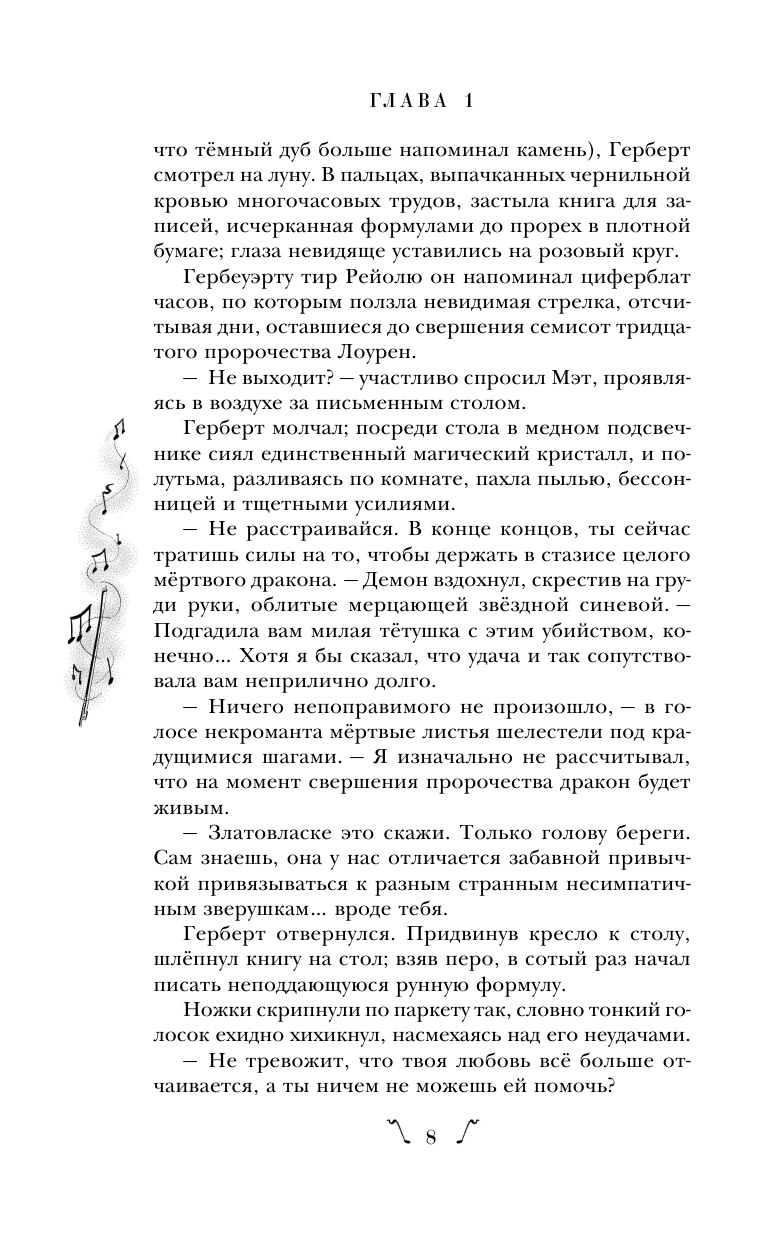 ГЛАВА 1

что тёмный дуб больше напоминал камень), Герберт смотрел на луну. В пальцах, выпачканных чернильной кровью многочасовых трудов, застыла книга для записей, исчерканная формулами до прорех в плотной бумаге; глаза невидяще уставились на розовый круг.

Гербеуэрту тир Рейолю он напоминал циферблат часов, по которым ползла невидимая стрелка, отсчитывая дни, оставшиеся до свершения семисот тридцатого пророчества Лоурен.

— Не выходит? — участливо спросил Мэт, проявляясь в воздухе за письменным столом.

Герберт молчал; посреди стола в медном подсвечнике сиял единственный магический кристалл, и полутьма, разливаясь по комнате, пахла пылью, бессонницей и тщетными усилиями.

— Не расстраивайся. В конце концов, ты сейчас тратишь силы на то, чтобы держать в стазисе целого мёртвого дракона. — Демон вздохнул, скрестив на груди руки, облитые мерцающей звёздной синевой. — Подгадила вам милая тётушка с этим убийством, конечно... Хотя я бы сказал, что удача и так сопутствовала вам неприлично долго.

— Ничего непоправимого не произошло, — в голосе некроманта мёртвые листья шелестели под крадущимися шагами. — Я изначально не рассчитывал, что на момент свершения пророчества дракон будет живым.

— Златовласке это скажи. Только голову береги. Сам знаешь, она у нас отличается забавной привычкой привязываться к разным странным несимпатичным зверушкам... вроде тебя.

Герберт отвернулся. Придвинув кресло к столу, шлёпнул книгу на стол; взяв перо, в сотый раз начал писать неподдающуюся рунную формулу.

Ножки скрипнули по паркету так, словно тонкий голосок ехидно хихикнул, насмехаясь над его неудачами.

— Не тревожит, что твоя любовь всё больше отчаивается, а ты ничем не можешь ей помочь?

8